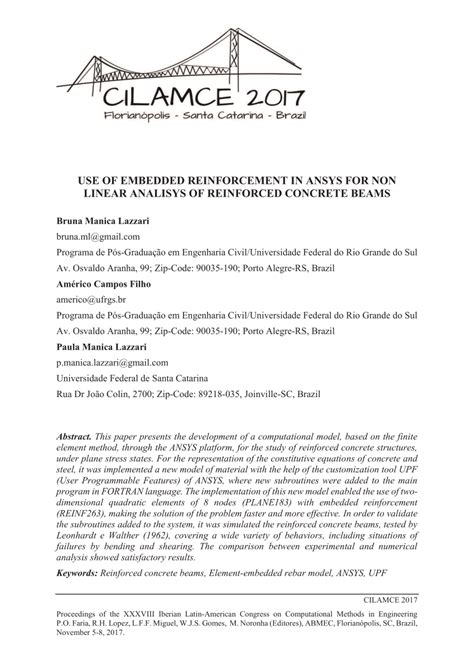 CILAMCE 2017
Florianópolis - Santa Catarina - Brazil

USE OF EMBEDDED REINFORCEMENT IN ANSYS FOR NON LINEAR ANALISYS OF REINFORCED CONCRETE BEAMS

Bruna Manica Lazzari

bruna.ml@gmail.com

Programa de Pós-Graduação em Engenharia Civil/Universidade Federal do Rio Grande do Sul

Av. Osvaldo Aranha, 99; Zip-Code: 90035-190; Porto Alegre-RS, Brazil

Américo Campos Filho

americo@ufrgs.br

Programa de Pós-Graduação em Engenharia Civil/Universidade Federal do Rio Grande do Sul

Av. Osvaldo Aranha, 99; Zip-Code: 90035-190; Porto Alegre-RS, Brazil

Paula Manica Lazzari

p.manica.lazzari@gmail.com

Universidade Federal de Santa Catarina

Rua Dr João Colin, 2700; Zip-Code: 89218-035, Joinville-SC, Brazil

Abstract. This paper presents the development of a computational model, based on the finite element method, through the ANSYS platform, for the study of reinforced concrete structures, under plane stress states. For the representation of the constitutive equations of concrete and steel, it was implemented a new model of material with the help of the customization tool UPF (User Programmable Features) of ANSYS, where new subroutines were added to the main program in FORTRAN language. The implementation of this new model enabled the use of two-dimensional quadratic elements of 8 nodes (PLANE183) with embedded reinforcement (REINF263), making the solution of the problem faster and more effective. In order to validate the subroutines added to the system, it was simulated the reinforced concrete beams, tested by Leonhardt e Walther (1962), covering a wide variety of behaviors, including situations of failures by bending and shearing. The comparison between experimental and numerical analysis showed satisfactory results.

Keywords: Reinforced concrete beams, Element-embedded rebar model, ANSYS, UPF

CILAMCE 2017

Proceedings of the XXXVIII Iberian Latin-American Congress on Computational Methods in Engineering P.O. Faria, R.H. Lopez, L.F.F. Miguel, W.J.S. Gomes, M. Noronha (Editores), ABMEC, Florianópolis, SC, Brazil, November 5-8, 2017.